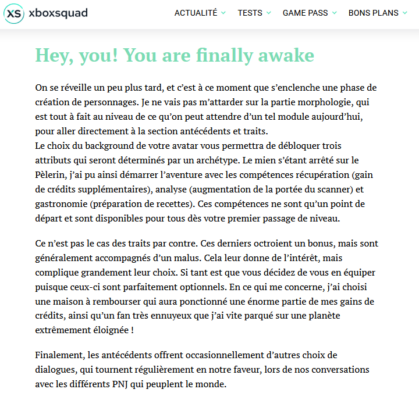 XS xboxsquad

ACTUALITÉ TESTS GAME PASS BONS PLANS

Hey, you! You are finally awake

On se réveille un peu plus tard, et c'est à ce moment que s'enclenche une phase de création de personnages. Je ne vais pas m'attarder sur la partie morphologie, qui est tout à fait au niveau de ce qu'on peut attendre d'un tel module aujourd'hui, pour aller directement à la section antécédents et traits.
Le choix du background de votre avatar vous permettra de débloquer trois attributs qui seront déterminés par un archétype. Le mien s'étant arrêté sur le Pèlerin, j'ai pu ainsi démarrer l'aventure avec les compétences récupération (gain de crédits supplémentaires), analyse (augmentation de la portée du scanner) et gastronomie (préparation de recettes). Ces compétences ne sont qu'un point de départ et sont disponibles pour tous dès votre premier passage de niveau.

Ce n'est pas le cas des traits par contre. Ces derniers octroient un bonus, mais sont généralement accompagnés d'un malus. Cela leur donne de l'intérêt, mais complique grandement leur choix. Si tant est que vous décidez de vous en équiper puisque ceux-ci sont parfaitement optionnels. En ce qui me concerne, j'ai choisi une maison à rembourser qui aura ponctionné une énorme partie de mes gains de crédits, ainsi qu'un fan très ennuyeux que j'ai vite parqué sur une planète extrêmement éloignée !

Finalement, les antécédents offrent occasionnellement d'autres choix de dialogues, qui tournent régulièrement en notre faveur, lors de nos conversations avec les différents PNJ qui peuplent le monde.